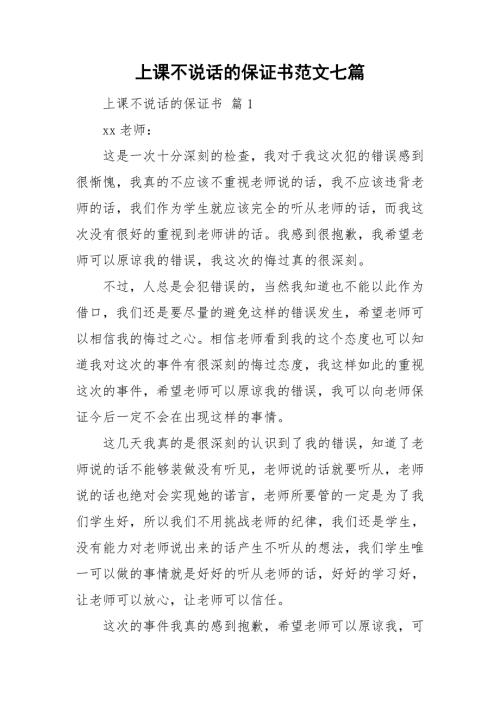 上课不说话的保证书范文七篇

上课不说话的保证书 篇 1

xx 老师：

这是一次十分深刻的检查，我对于我这次犯的错误感到很惭愧，我真的不应该不重视老师说的话，我不应该违背老师的话，我们作为学生就应该完全的听从老师的话，而我这次没有很好的重视到老师讲的话。我感到很抱歉，我希望老师可以原谅我的错误，我这次的悔过真的很深刻。

不过，人总是会犯错误的，当然我知道也不能以此作为借口，我们还是要尽量的避免这样的错误发生，希望老师可以相信我的悔过之心。相信老师看到我的这个态度也可以知道我对这次的事件有很深刻的悔过态度，我这样如此的重视这次的事件，希望老师可以原谅我的错误，我可以向老师保证今后一定不会在出现这样的事情。

这几天我真的是很深刻的认识到了我的错误，知道了老师说的话不能够装做没有听见，老师说的话就要听从，老师说的话也绝对会实现她的诺言，老师所要管的一定是为了我们学生好，所以我们不用挑战老师的纪律，我们还是学生，没有能力对老师说出来的话产生不听从的想法，我们学生唯一可以做的事情就是好好的听从老师的话，好好的学习好，让老师可以放心，让老师可以信任。

这次的事件我真的感到抱歉，希望老师可以原谅我，可